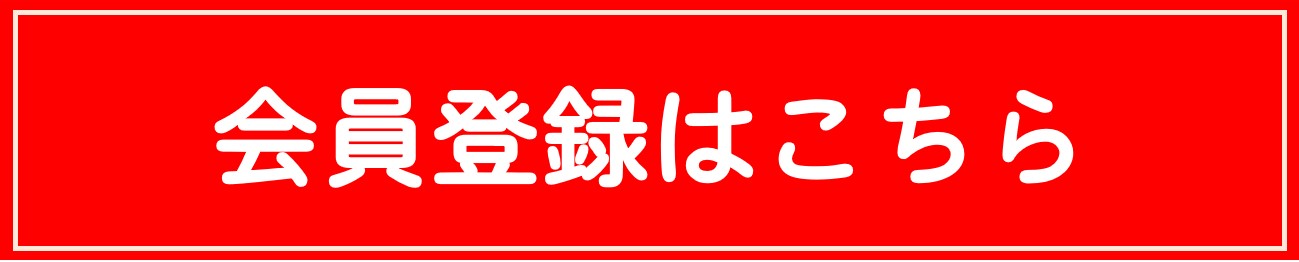 会員登録はこちら